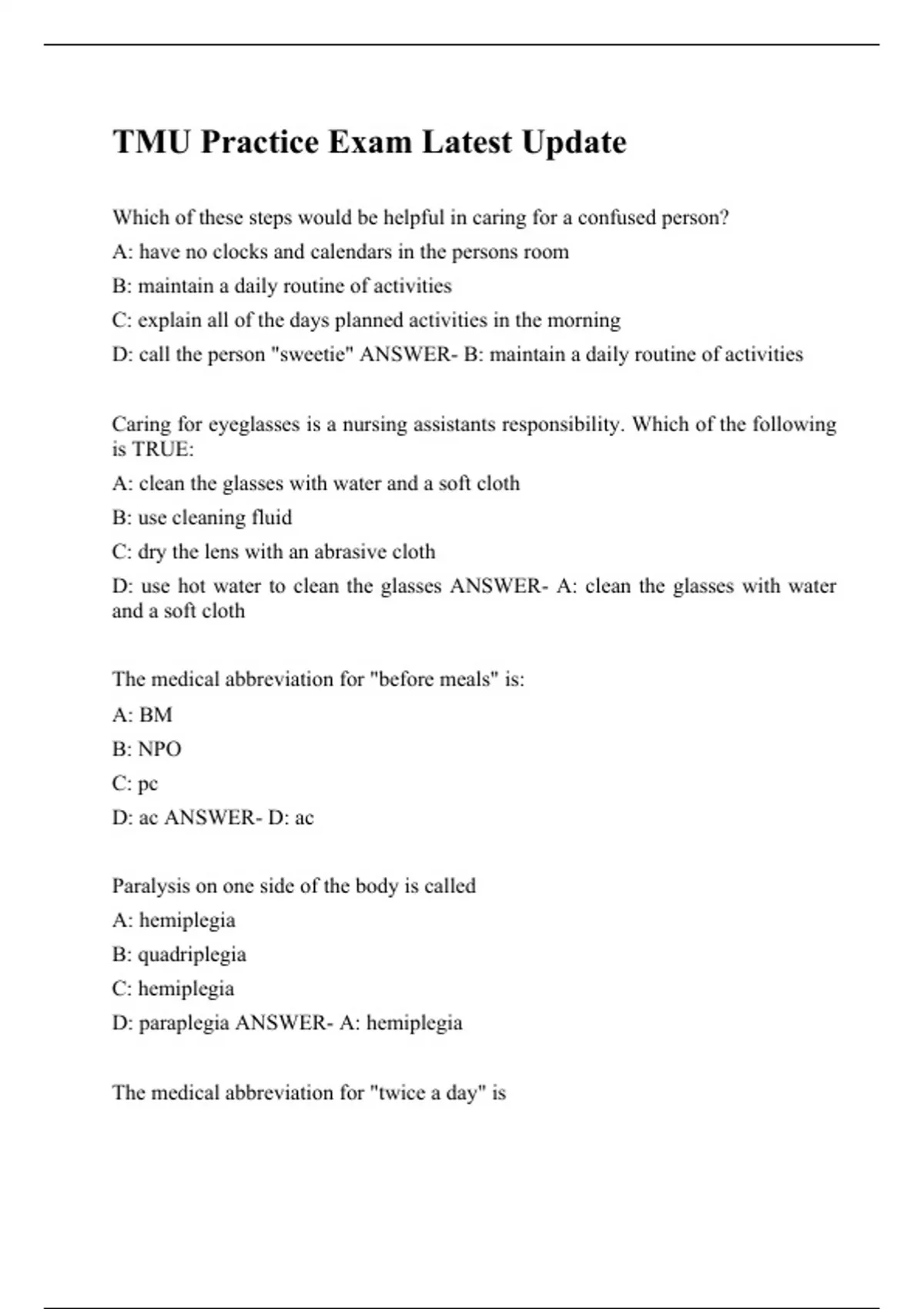 TMU Practice Exam Latest Update

Which of these steps would be helpful in caring for a confused person?

A: have no clocks and calendars in the persons room

B: maintain a daily routine of activities

C: explain all of the days planned activities in the morning

D: call the person "sweetie" ANSWER- B: maintain a daily routine of activities

Caring for eyeglasses is a nursing assistants responsibility. Which of the following is TRUE:

A: clean the glasses with water and a soft cloth

B: use cleaning fluid

C: dry the lens with an abrasive cloth

D: use hot water to clean the glasses ANSWER- A: clean the glasses with water and a soft cloth

The medical abbreviation for "before meals" is:

A: BM

B: NPO

C: pc

D: ac ANSWER- D: ac

Paralysis on one side of the body is called

A: hemiplegia

B: quadriplegia

C: hemiplegia

D: paraplegia ANSWER- A: hemiplegia

The medical abbreviation for "twice a day" is